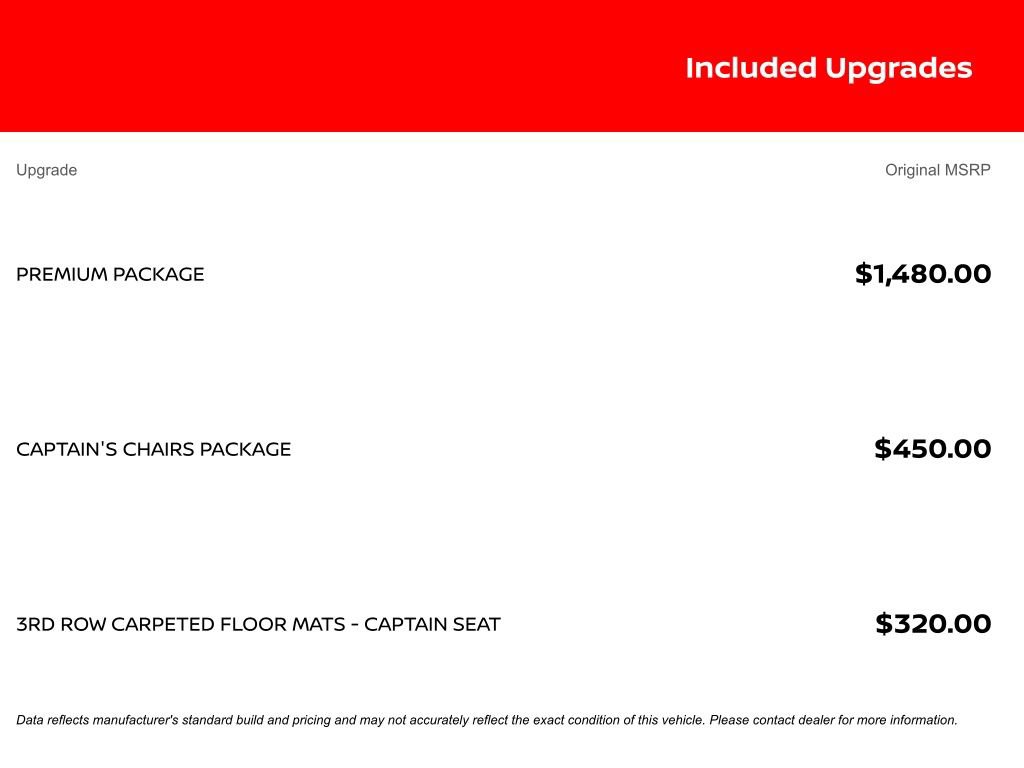 Included Upgrades

| Upgrade | Original MSRP |
|---|---|
| PREMIUM PACKAGE | \$1,480.00 |
| CAPTAIN'S CHAIRS PACKAGE | \$450.00 |
| 3RD ROW CARPETED FLOOR MATS - CAPTAIN SEAT | \$320.00 |

Data reflects manufacturer's standard build and pricing and may not accurately reflect the exact condition of this vehicle. Please contact dealer for more information.